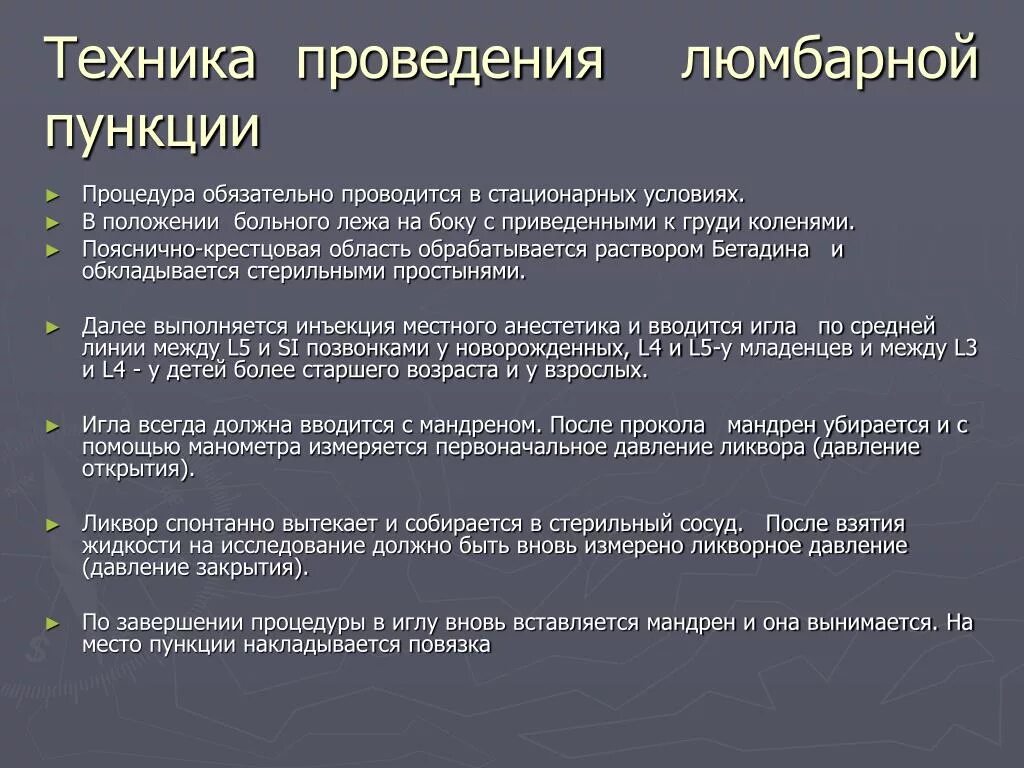 Техника проведения люмбарной пункции

► Процедура обязательно проводится в стационарных условиях.
► В положении больного лежа на боку с приведенными к груди коленями.
► Пояснично-крестцовая область обрабатывается раствором Бетадина и обкладывается стерильными простынями.

► Далее выполняется инъекция местного анестетика и вводится игла по средней линии между L5 и SI позвонками у новорожденных, L4 и L5-у младенцев и между L3 и L4 - у детей более старшего возраста и у взрослых.

► Игла всегда должна вводится с мандреном. После прокола мандрен убирается и с помощью манометра измеряется первоначальное давление ликвора (давление открытия).

► Ликвор спонтанно вытекает и собирается в стерильный сосуд. После взятия жидкости на исследование должно быть вновь измерено ликворное давление (давление закрытия).

► По завершении процедуры в иглу вновь вставляется мандрен и она вынимается. На место пункции накладывается повязка